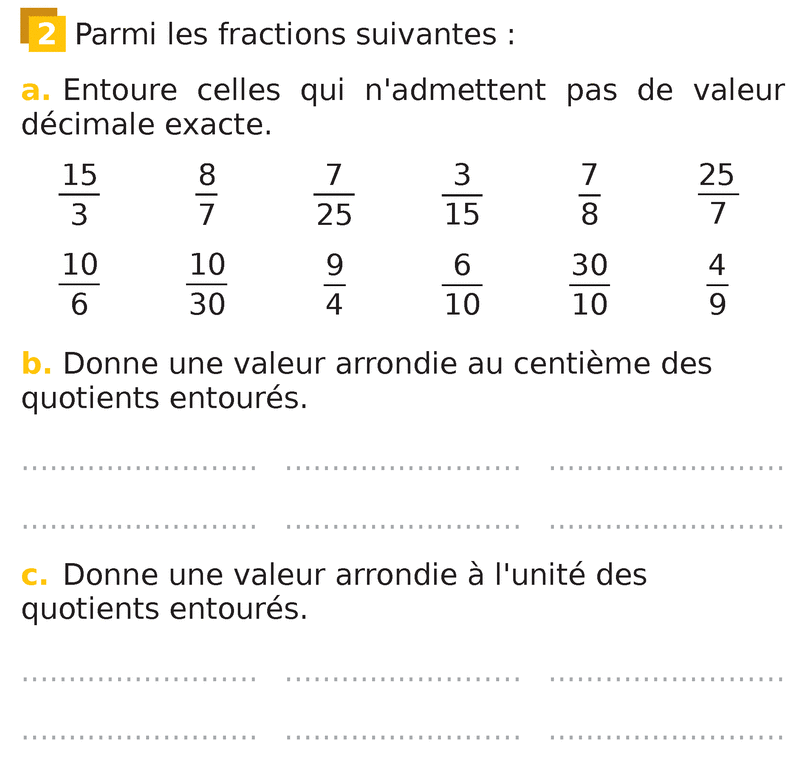 2 Parmi les fractions suivantes :

a. Entoure celles qui n'admettent pas de valeur décimale exacte.

$\frac{15}{3}$ $\frac{8}{7}$ $\frac{7}{25}$ $\frac{3}{15}$ $\frac{7}{8}$ $\frac{25}{7}$

$\frac{10}{6}$ $\frac{10}{30}$ $\frac{9}{4}$ $\frac{6}{10}$ $\frac{30}{10}$ $\frac{4}{9}$

b. Donne une valeur arrondie au centième des quotients entourés.

____ ____ ____

____ ____ ____

c. Donne une valeur arrondie à l'unité des quotients entourés.

____ ____ ____

____ ____ ____